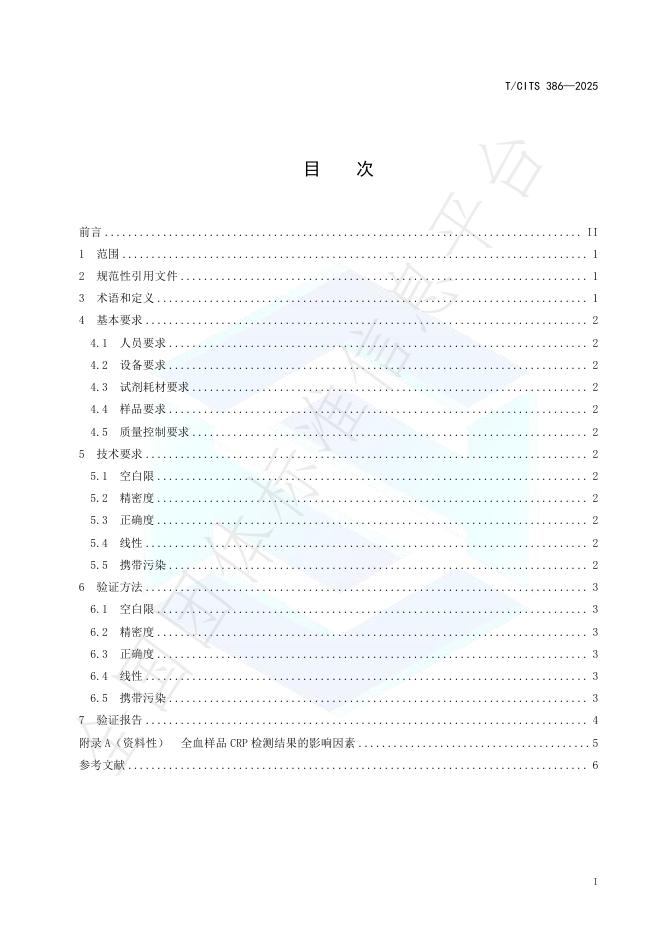 T/CITS 386—2025

目 次

前言 II
1 范围 1
2 规范性引用文件 1
3 术语和定义 1
4 基本要求 2
4.1 人员要求 2
4.2 设备要求 2
4.3 试剂耗材要求 2
4.4 样品要求 2
4.5 质量控制要求 2
5 技术要求 2
5.1 空白限 2
5.2 精密度 2
5.3 正确度 2
5.4 线性 2
5.5 携带污染 2
6 验证方法 3
6.1 空白限 3
6.2 精密度 3
6.3 正确度 3
6.4 线性 3
6.5 携带污染 3
7 验证报告 4
附录A（资料性） 全血样品CRP检测结果的影响因素 5
参考文献 6

I

全国团体标准信息平台